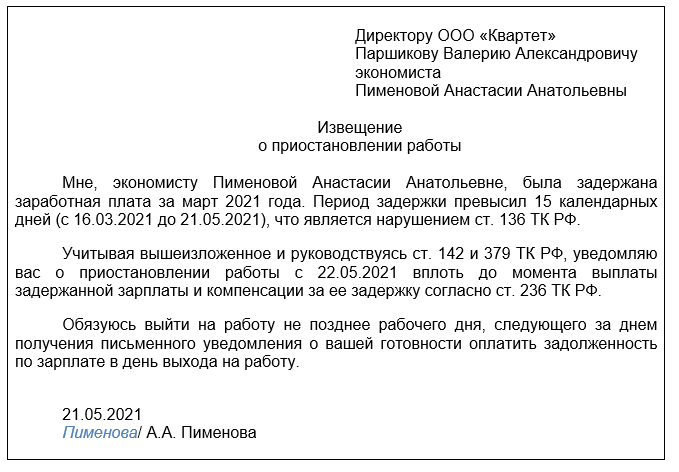 Директору ООО «Квартет»
Паршикову Валерию Александровичу
экономиста
Пименовой Анастасии Анатольевны

Извещение
о приостановлении работы

Мне, экономисту Пименовой Анастасии Анатольевне, была задержана заработная плата за март 2021 года. Период задержки превысил 15 календарных дней (с 16.03.2021 до 21.05.2021), что является нарушением ст. 136 ТК РФ.

Учитывая вышеизложенное и руководствуясь ст. 142 и 379 ТК РФ, уведомляю вас о приостановлении работы с 22.05.2021 вплоть до момента выплаты задержанной зарплаты и компенсации за ее задержку согласно ст. 236 ТК РФ.

Обязуюсь выйти на работу не позднее рабочего дня, следующего за днем получения письменного уведомления о вашей готовности оплатить задолженность по зарплате в день выхода на работу.

21.05.2021
Пименова/ А.А. Пименова